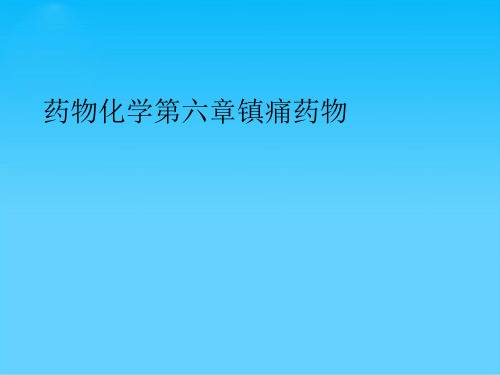 药物化学第六章镇痛药物